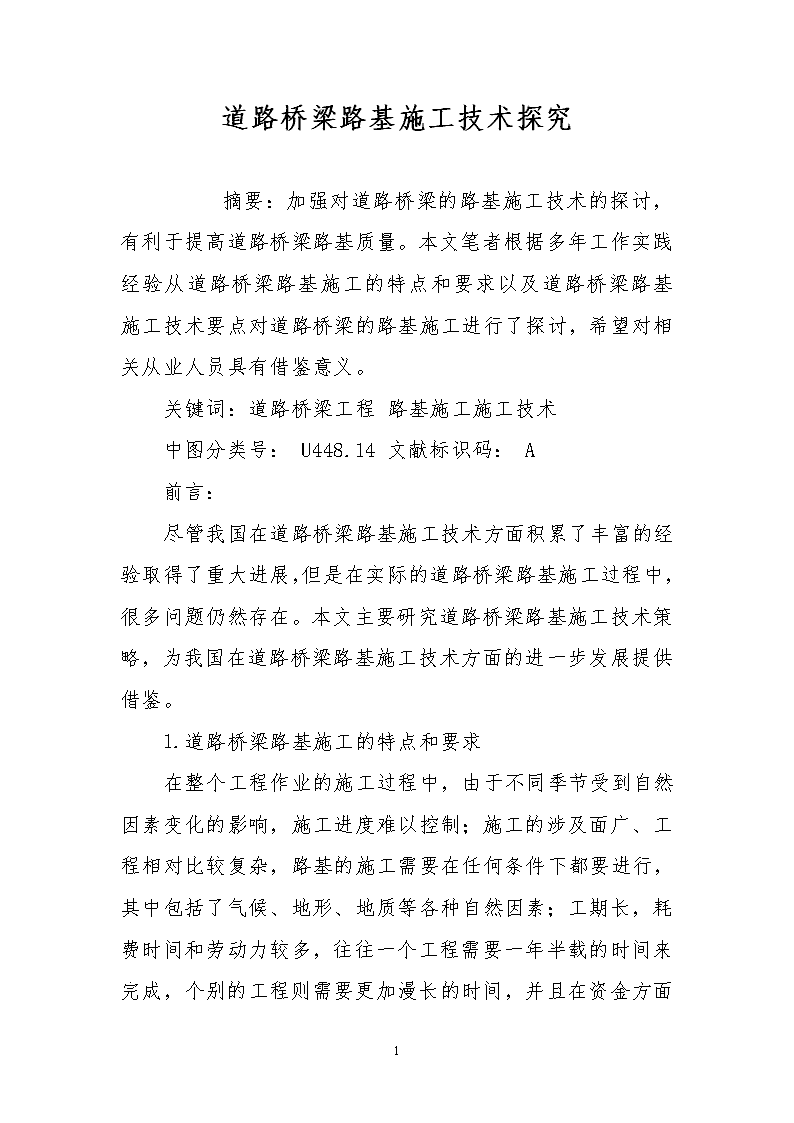 道路桥梁路基施工技术探究

摘要：加强对道路桥梁的路基施工技术的探讨，有利于提高道路桥梁路基质量。本文笔者根据多年工作实践经验从道路桥梁路基施工的特点和要求以及道路桥梁路基施工技术要点对道路桥梁的路基施工进行了探讨，希望对相关从业人员具有借鉴意义。

关键词：道路桥梁工程 路基施工施工技术

中图分类号： U448.14 文献标识码： A

前言：

尽管我国在道路桥梁路基施工技术方面积累了丰富的经验取得了重大进展，但是在实际的道路桥梁路基施工过程中，很多问题仍然存在。本文主要研究道路桥梁路基施工技术策略，为我国在道路桥梁路基施工技术方面的进一步发展提供借鉴。

1.道路桥梁路基施工的特点和要求

在整个工程作业的施工过程中，由于不同季节受到自然因素变化的影响，施工进度难以控制；施工的涉及面广、工程相对比较复杂，路基的施工需要在任何条件下都要进行，其中包括了气候、地形、地质等各种自然因素；工期长，耗费时间和劳动力较多，往往一个工程需要一年半载的时间来完成，个别的工程则需要更加漫长的时间，并且在资金方面

1